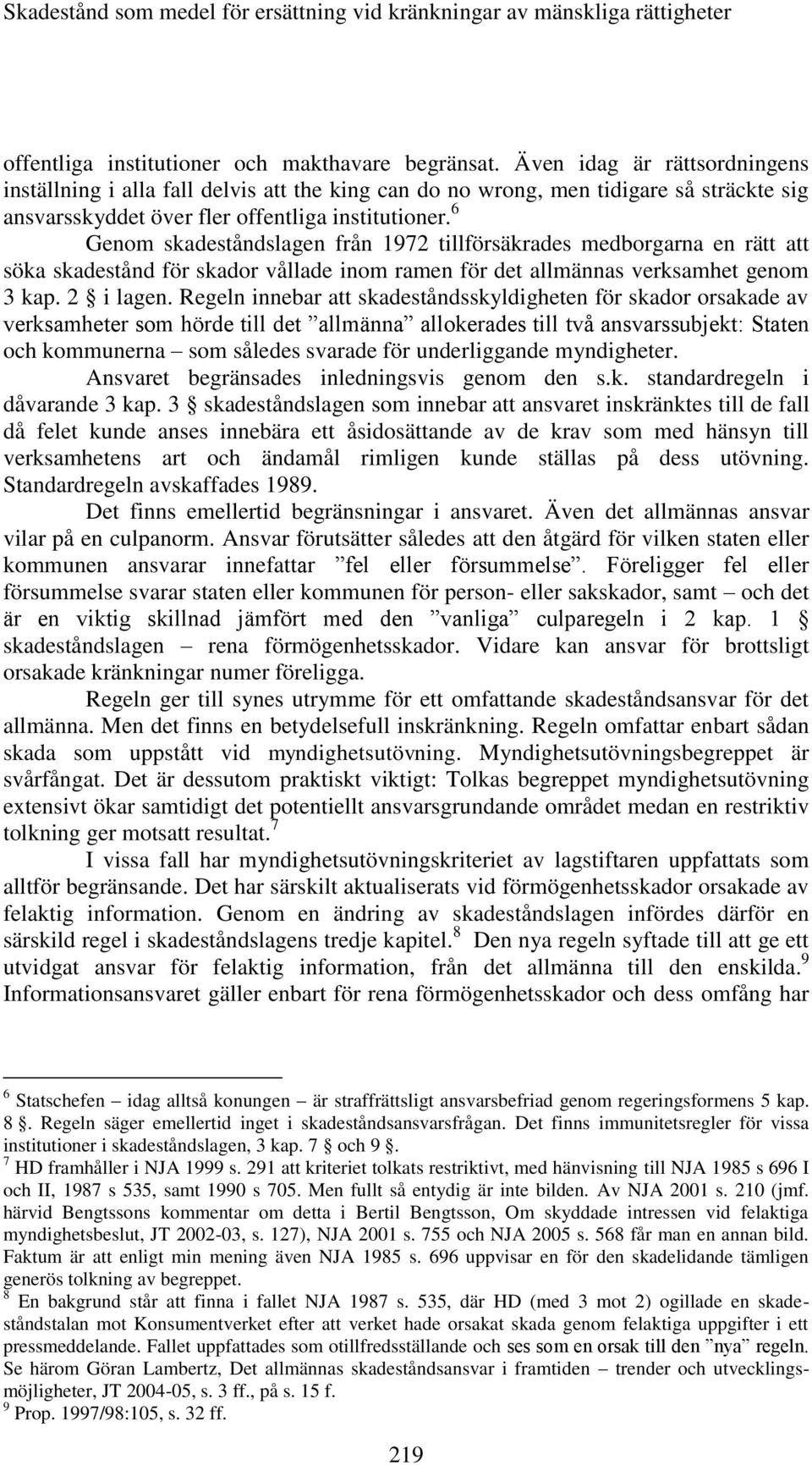 Skadestånd som medel för ersättning vid kränkningar av mänskliga rättigheter

offentliga institutioner och makthavare begränsat. Även idag är rättsordningens inställning i alla fall delvis att the king can do no wrong, men tidigare så sträckte sig ansvarsskyddet över fler offentliga institutioner.$^6$

Genom skadeståndslagen från 1972 tillförsäkrades medborgarna en rätt att söka skadestånd för skador vållade inom ramen för det allmännas verksamhet genom 3 kap. 2 § i lagen. Regeln innebar att skadeståndsskyldigheten för skador orsakade av verksamheter som hörde till det ”allmänna” allokerades till två ansvarssubjekt: Staten och kommunerna – som således svarade för underliggande myndigheter.

Ansvaret begränsades inledningsvis genom den s.k. standardregeln i dåvarande 3 kap. 3 § skadeståndslagen som innebar att ansvaret inskränktes till de fall då felet kunde anses innebära ett åsidosättande av de krav som med hänsyn till verksamhetens art och ändamål rimligen kunde ställas på dess utövning. Standardregeln avskaffades 1989.

Det finns emellertid begränsningar i ansvaret. Även det allmännas ansvar vilar på en culpanorm. Ansvar förutsätter således att den åtgärd för vilken staten eller kommunen ansvarar innefattar ”fel eller försummelse”. Föreligger fel eller försummelse svarar staten eller kommunen för person- eller sakskador, samt – och det är en viktig skillnad jämfört med den ”vanliga” culparegeln i 2 kap. 1 § skadeståndslagen – rena förmögenhetsskador. Vidare kan ansvar för brottsligt orsakade kränkningar numer föreligga.

Regeln ger till synes utrymme för ett omfattande skadeståndsansvar för det allmänna. Men det finns en betydelsefull inskränkning. Regeln omfattar enbart sådan skada som uppstått vid myndighetsutövning. Myndighetsutövningsbegreppet är svårfångat. Det är dessutom praktiskt viktigt: Tolkas begreppet myndighetsutövning extensivt ökar samtidigt det potentiellt ansvarsgrundande området medan en restriktiv tolkning ger motsatt resultat.$^7$

I vissa fall har myndighetsutövningskriteriet av lagstiftaren uppfattats som alltför begränsande. Det har särskilt aktualiserats vid förmögenhetsskador orsakade av felaktig information. Genom en ändring av skadeståndslagen infördes därför en särskild regel i skadeståndslagens tredje kapitel.$^8$ Den nya regeln syftade till att ge ett utvidgat ansvar för felaktig information, från det allmänna till den enskilda.$^9$ Informationsansvaret gäller enbart för rena förmögenhetsskador och dess omfång har

$^6$ Statschefen – idag alltså konungen – är straffrättsligt ansvarsbefriad genom regeringsformens 5 kap. 8 §. Regeln säger emellertid inget i skadeståndsansvarsfrågan. Det finns immunitetsregler för vissa institutioner i skadeståndslagen, 3 kap. 7 § och 9 §.
$^7$ HD framhåller i NJA 1999 s. 291 att kriteriet tolkats restriktivt, med hänvisning till NJA 1985 s 696 I och II, 1987 s 535, samt 1990 s 705. Men fullt så entydig är inte bilden. Av NJA 2001 s. 210 (jmf. härvid Bengtssons kommentar om detta i Bertil Bengtsson, Om skyddade intressen vid felaktiga myndighetsbeslut, JT 2002-03, s. 127), NJA 2001 s. 755 och NJA 2005 s. 568 får man en annan bild. Faktum är att enligt min mening även NJA 1985 s. 696 uppvisar en för den skadelidande tämligen generös tolkning av begreppet.
$^8$ En bakgrund står att finna i fallet NJA 1987 s. 535, där HD (med 3 mot 2) ogillade en skadeståndstalan mot Konsumentverket efter att verket hade orsakat skada genom felaktiga uppgifter i ett pressmeddelande. Fallet uppfattades som otillfredsställande och ses som en orsak till den ”nya” regeln. Se härom Göran Lambertz, Det allmännas skadeståndsansvar i framtiden – trender och utvecklingsmöjligheter, JT 2004-05, s. 3 ff., på s. 15 f.
$^9$ Prop. 1997/98:105, s. 32 ff.

219